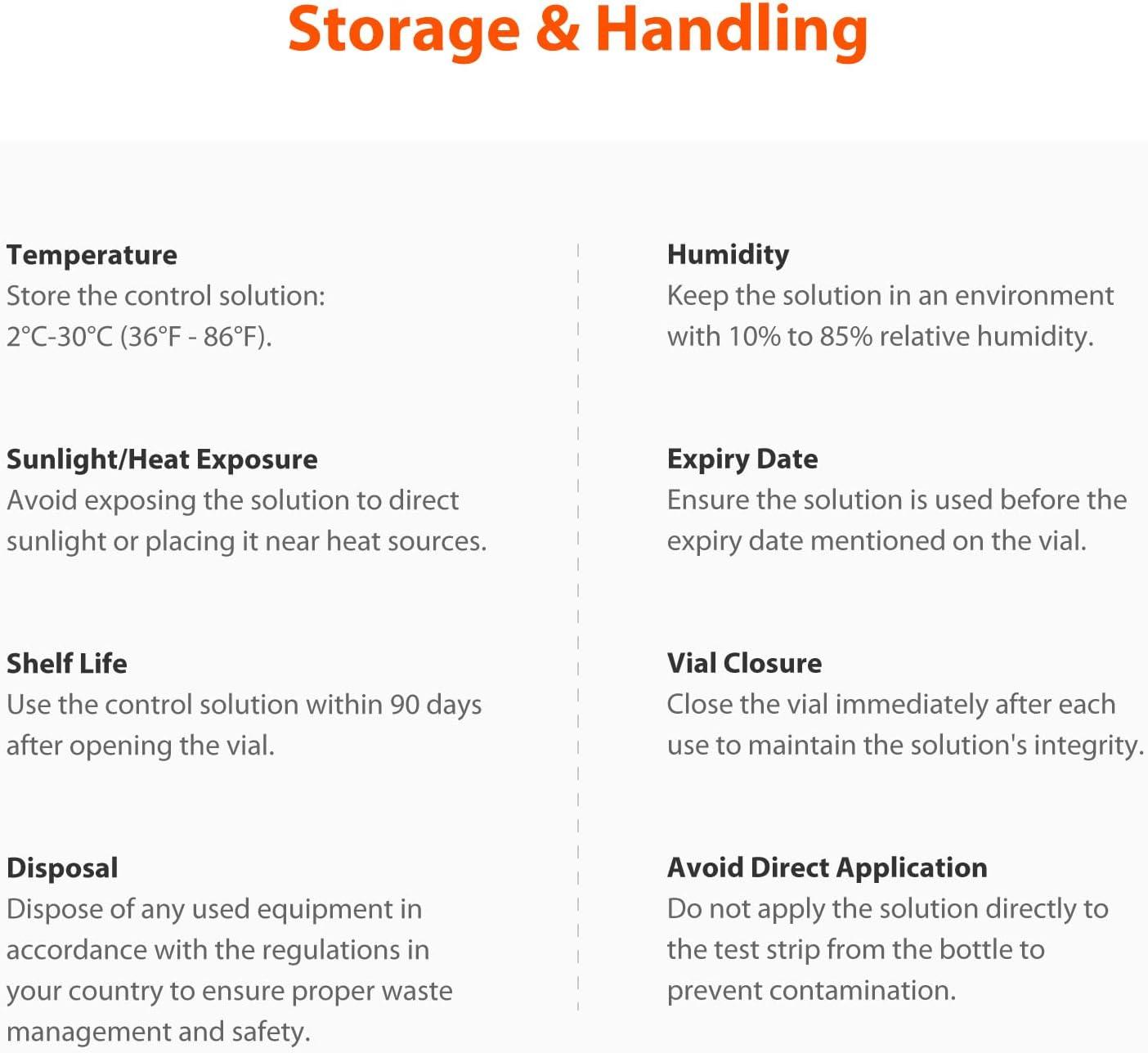 Storage & Handling

Temperature
Store the control solution: 2°C-30°C (36°F - 86°F).

Sunlight/Heat Exposure
Avoid exposing the solution to direct sunlight or placing it near heat sources.

Shelf Life
Use the control solution within 90 days after opening the vial.

Disposal
Dispose of any used equipment in accordance with the regulations in your country to ensure proper waste management and safety.

Humidity
Keep the solution in an environment with 10% to 85% relative humidity.

Expiry Date
Ensure the solution is used before the expiry date mentioned on the vial.

Vial Closure
Close the vial immediately after each use to maintain the solution's integrity.

Avoid Direct Application
Do not apply the solution directly to the test strip from the bottle to prevent contamination.